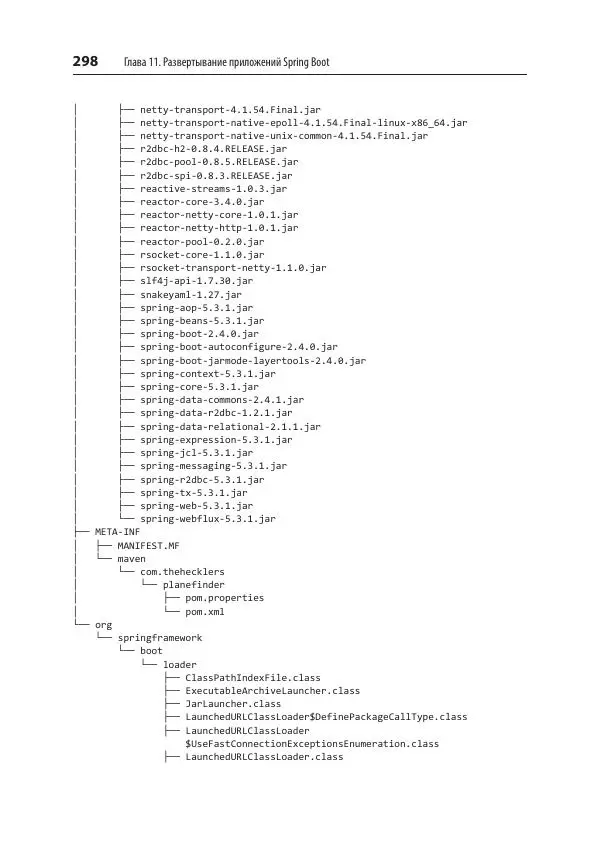 298 Глава 11. Развертывание приложений Spring Boot

```
│       ├── netty-transport-4.1.54.Final.jar
│       ├── netty-transport-native-epoll-4.1.54.Final-linux-x86_64.jar
│       ├── netty-transport-native-unix-common-4.1.54.Final.jar
│       ├── r2dbc-h2-0.8.4.RELEASE.jar
│       ├── r2dbc-pool-0.8.5.RELEASE.jar
│       ├── r2dbc-spi-0.8.3.RELEASE.jar
│       ├── reactive-streams-1.0.3.jar
│       ├── reactor-core-3.4.0.jar
│       ├── reactor-netty-core-1.0.1.jar
│       ├── reactor-netty-http-1.0.1.jar
│       ├── reactor-pool-0.2.0.jar
│       ├── rsocket-core-1.1.0.jar
│       ├── rsocket-transport-netty-1.1.0.jar
│       ├── slf4j-api-1.7.30.jar
│       ├── snakeyaml-1.27.jar
│       ├── spring-aop-5.3.1.jar
│       ├── spring-beans-5.3.1.jar
│       ├── spring-boot-2.4.0.jar
│       ├── spring-boot-autoconfigure-2.4.0.jar
│       ├── spring-boot-jarmode-layertools-2.4.0.jar
│       ├── spring-context-5.3.1.jar
│       ├── spring-core-5.3.1.jar
│       ├── spring-data-commons-2.4.1.jar
│       ├── spring-data-r2dbc-1.2.1.jar
│       ├── spring-data-relational-2.1.1.jar
│       ├── spring-expression-5.3.1.jar
│       ├── spring-jcl-5.3.1.jar
│       ├── spring-messaging-5.3.1.jar
│       ├── spring-r2dbc-5.3.1.jar
│       ├── spring-tx-5.3.1.jar
│       ├── spring-web-5.3.1.jar
│       └── spring-webflux-5.3.1.jar
├── META-INF
│   ├── MANIFEST.MF
│   └── maven
│       └── com.thehecklers
│           └── planefinder
│               ├── pom.properties
│               └── pom.xml
└── org
    └── springframework
        └── boot
            └── loader
                ├── ClassPathIndexFile.class
                ├── ExecutableArchiveLauncher.class
                ├── JarLauncher.class
                ├── LaunchedURLClassLoader$DefinePackageCallType.class
                ├── LaunchedURLClassLoader
                │   $UseFastConnectionExceptionsEnumeration.class
                ├── LaunchedURLClassLoader.class
```